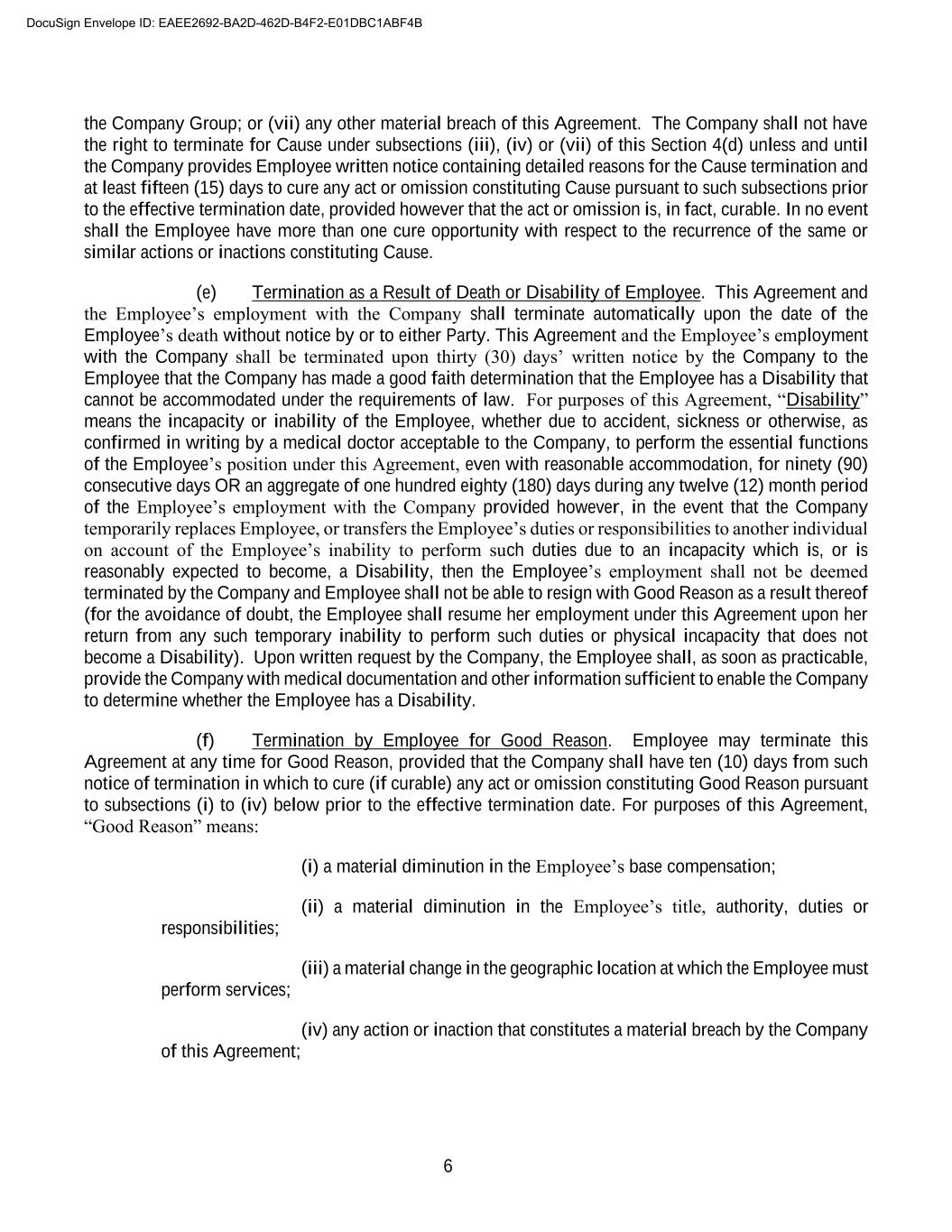 DocuSign Envelope ID: EAEE2692-BA2D-462D-B4F2-E01DBC1ABF4B

the Company Group; or (vii) any other material breach of this Agreement. The Company shall not have the right to terminate for Cause under subsections (iii), (iv) or (vii) of this Section 4(d) unless and until the Company provides Employee written notice containing detailed reasons for the Cause termination and at least fifteen (15) days to cure any act or omission constituting Cause pursuant to such subsections prior to the effective termination date, provided however that the act or omission is, in fact, curable. In no event shall the Employee have more than one cure opportunity with respect to the recurrence of the same or similar actions or inactions constituting Cause.

(e) Termination as a Result of Death or Disability of Employee. This Agreement and the Employee's employment with the Company shall terminate automatically upon the date of the Employee's death without notice by or to either Party. This Agreement and the Employee's employment with the Company shall be terminated upon thirty (30) days' written notice by the Company to the Employee that the Company has made a good faith determination that the Employee has a Disability that cannot be accommodated under the requirements of law. For purposes of this Agreement, "Disability" means the incapacity or inability of the Employee, whether due to accident, sickness or otherwise, as confirmed in writing by a medical doctor acceptable to the Company, to perform the essential functions of the Employee's position under this Agreement, even with reasonable accommodation, for ninety (90) consecutive days OR an aggregate of one hundred eighty (180) days during any twelve (12) month period of the Employee's employment with the Company provided however, in the event that the Company temporarily replaces Employee, or transfers the Employee's duties or responsibilities to another individual on account of the Employee's inability to perform such duties due to an incapacity which is, or is reasonably expected to become, a Disability, then the Employee's employment shall not be deemed terminated by the Company and Employee shall not be able to resign with Good Reason as a result thereof (for the avoidance of doubt, the Employee shall resume her employment under this Agreement upon her return from any such temporary inability to perform such duties or physical incapacity that does not become a Disability). Upon written request by the Company, the Employee shall, as soon as practicable, provide the Company with medical documentation and other information sufficient to enable the Company to determine whether the Employee has a Disability.

(f) Termination by Employee for Good Reason. Employee may terminate this Agreement at any time for Good Reason, provided that the Company shall have ten (10) days from such notice of termination in which to cure (if curable) any act or omission constituting Good Reason pursuant to subsections (i) to (iv) below prior to the effective termination date. For purposes of this Agreement, "Good Reason" means:

(i) a material diminution in the Employee's base compensation;

(ii) a material diminution in the Employee's title, authority, duties or responsibilities;

(iii) a material change in the geographic location at which the Employee must perform services;

(iv) any action or inaction that constitutes a material breach by the Company of this Agreement;

6